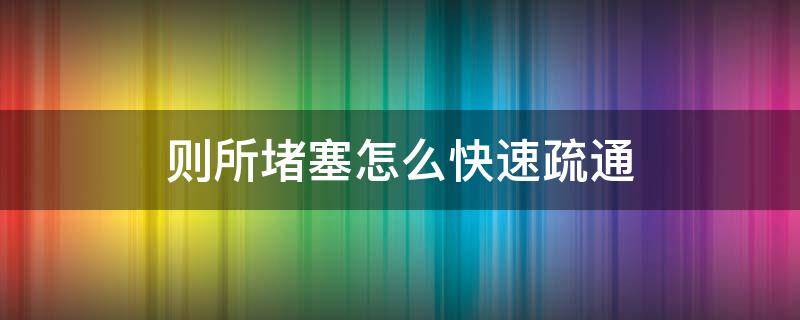 则所堵塞怎么快速疏通